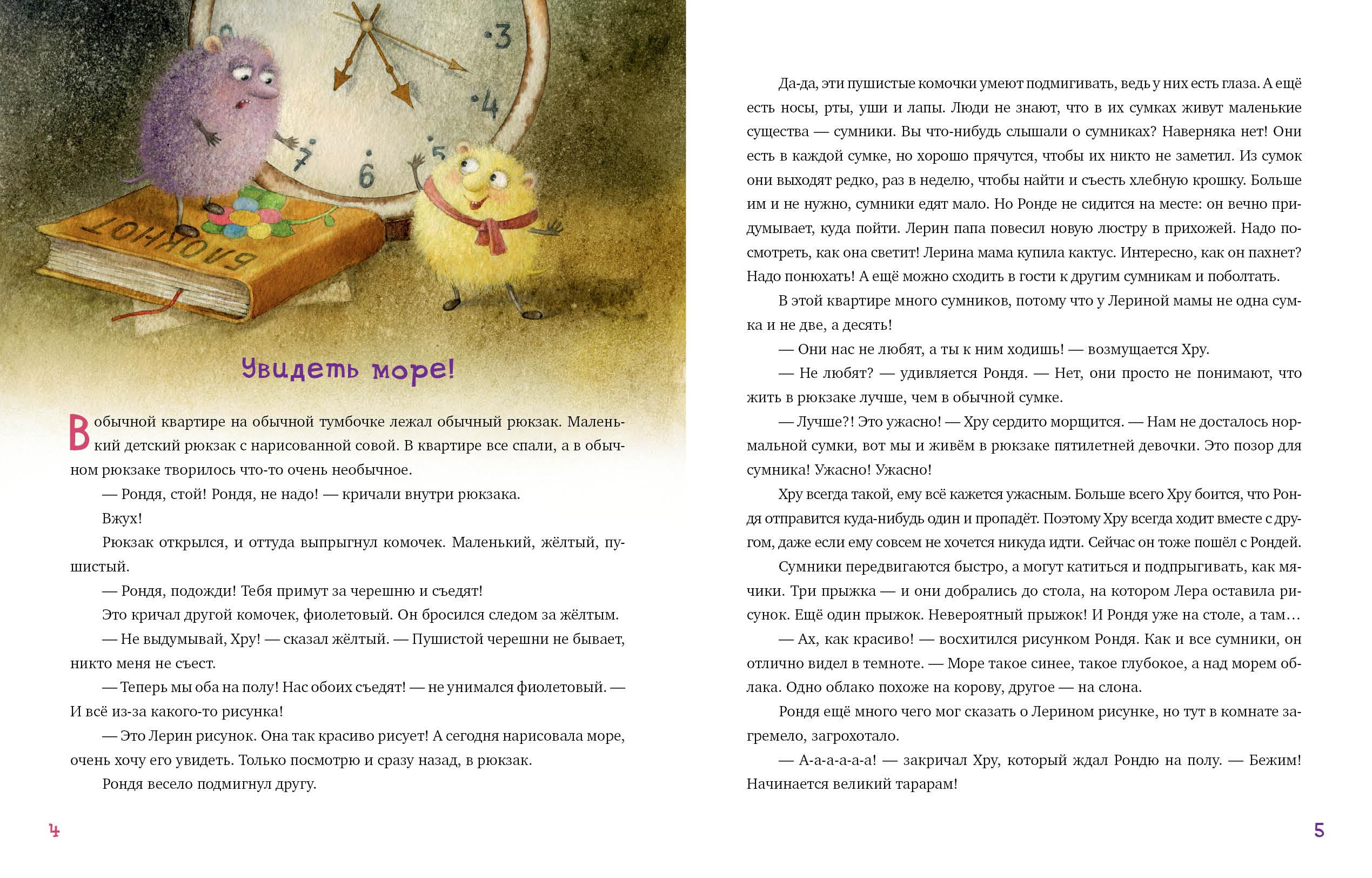 3

4

7

6

5

БЛОКНОТ

Увидеть море!

В обычной квартире на обычной тумбочке лежал обычный рюкзак. Маленький детский рюкзак с нарисованной совой. В квартире все спали, а в обычном рюкзаке творилось что-то очень необычное.

— Рондя, стой! Рондя, не надо! — кричали внутри рюкзака.

Вжух!

Рюкзак открылся, и оттуда выпрыгнул комочек. Маленький, жёлтый, пушистый.

— Рондя, подожди! Тебя примут за черешню и съедят!

Это кричал другой комочек, фиолетовый. Он бросился следом за жёлтым.

— Не выдумывай, Хру! — сказал жёлтый. — Пушистой черешни не бывает, никто меня не съест.

— Теперь мы оба на полу! Нас обоих съедят! — не унимался фиолетовый. — И всё из-за какого-то рисунка!

— Это Лерин рисунок. Она так красиво рисует! А сегодня нарисовала море, очень хочу его увидеть. Только посмотрю и сразу назад, в рюкзак.

Рондя весело подмигнул другу.

4

Да-да, эти пушистые комочки умеют подмигивать, ведь у них есть глаза. А ещё есть носы, рты, уши и лапы. Люди не знают, что в их сумках живут маленькие существа — сумники. Вы что-нибудь слышали о сумниках? Наверняка нет! Они есть в каждой сумке, но хорошо прячутся, чтобы их никто не заметил. Из сумок они выходят редко, раз в неделю, чтобы найти и съесть хлебную крошку. Больше им и не нужно, сумники едят мало. Но Ронде не сидится на месте: он вечно придумывает, куда пойти. Лерин папа повесил новую люстру в прихожей. Надо посмотреть, как она светит! Лерина мама купила кактус. Интересно, как он пахнет? Надо понюхать! А ещё можно сходить в гости к другим сумникам и поболтать.

В этой квартире много сумников, потому что у Лериной мамы не одна сумка и не две, а десять!

— Они нас не любят, а ты к ним ходишь! — возмущается Хру.

— Не любят? — удивляется Рондя. — Нет, они просто не понимают, что жить в рюкзаке лучше, чем в обычной сумке.

— Лучше?! Это ужасно! — Хру сердито морщится. — Нам не досталось нормальной сумки, вот мы и живём в рюкзаке пятилетней девочки. Это позор для сумника! Ужасно! Ужасно!

Хру всегда такой, ему всё кажется ужасным. Больше всего Хру боится, что Рондя отправится куда-нибудь один и пропадёт. Поэтому Хру всегда ходит вместе с другом, даже если ему совсем не хочется никуда идти. Сейчас он тоже пошёл с Рондей.

Сумники передвигаются быстро, а могут катиться и подпрыгивать, как мячики. Три прыжка — и они добрались до стола, на котором Лера оставила рисунок. Ещё один прыжок. Невероятный прыжок! И Рондя уже на столе, а там…

— Ах, как красиво! — восхитился рисунком Рондя. Как и все сумники, он отлично видел в темноте. — Море такое синее, такое глубокое, а над морем облака. Одно облако похоже на корову, другое — на слона.

Рондя ещё много чего мог сказать о Лерином рисунке, но тут в комнате загремело, загрохотало.

— А-а-а-а-а-а! — закричал Хру, который ждал Рондю на полу. — Бежим! Начинается великий тарарам!

5